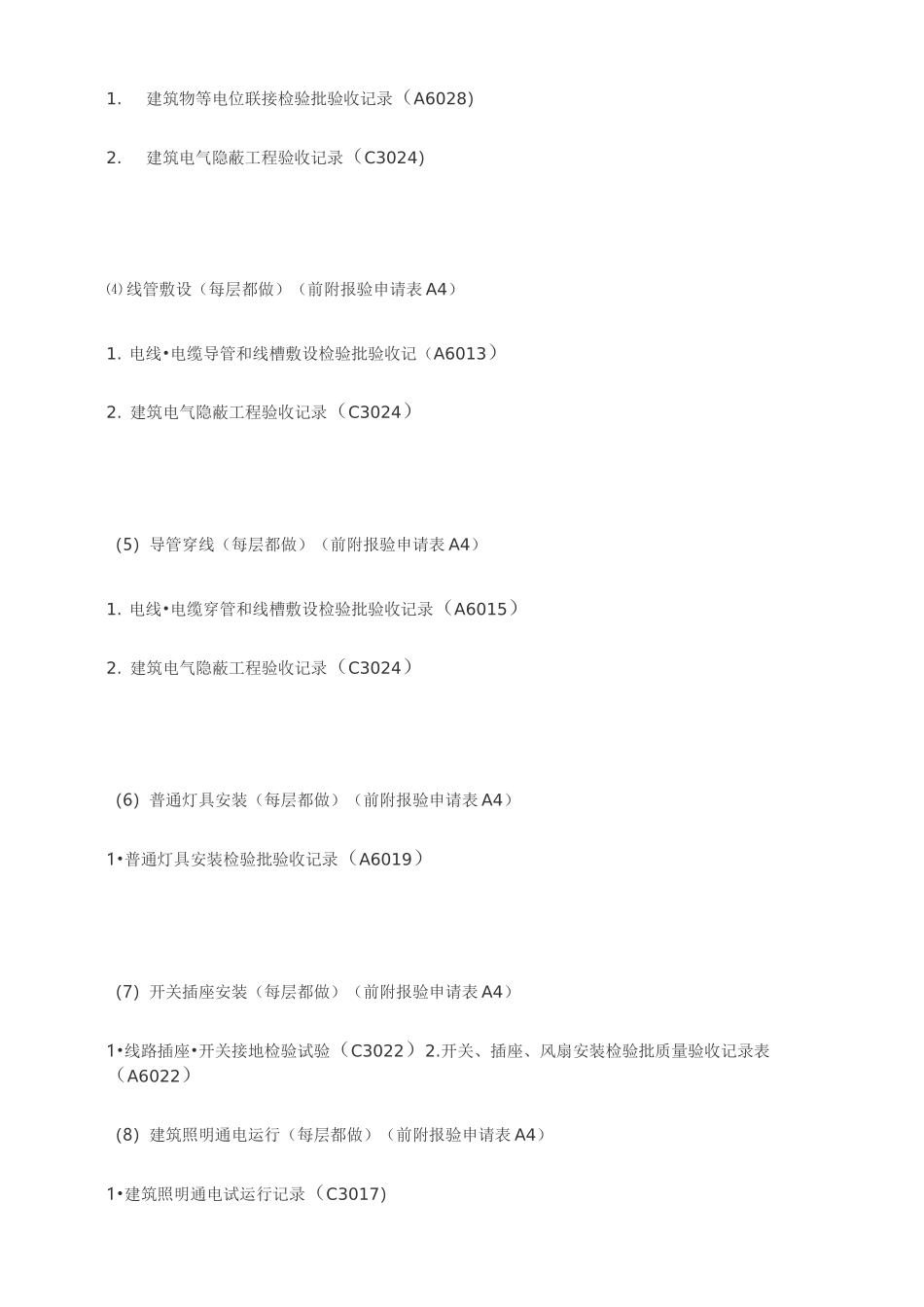 1. 建筑物等电位联接检验批验收记录（A6028)

2. 建筑电气隐蔽工程验收记录（C3024）

⑷ 线管敷设（每层都做）（前附报验申请表 A4）

1. 电线•电缆导管和线槽敷设检验批验收记（A6013）

2. 建筑电气隐蔽工程验收记录（C3024）

(5) 导管穿线（每层都做）（前附报验申请表 A4）

1. 电线•电缆穿管和线槽敷设检验批验收记录（A6015）

2. 建筑电气隐蔽工程验收记录（C3024）

(6) 普通灯具安装（每层都做）（前附报验申请表 A4）

1•普通灯具安装检验批验收记录（A6019）

(7) 开关插座安装（每层都做）（前附报验申请表 A4）

1•线路插座•开关接地检验试验（C3022）2.开关、插座、风扇安装检验批质量验收记录表（A6022）

(8) 建筑照明通电运行（每层都做）（前附报验申请表 A4）

1•建筑照明通电试运行记录（C3017)